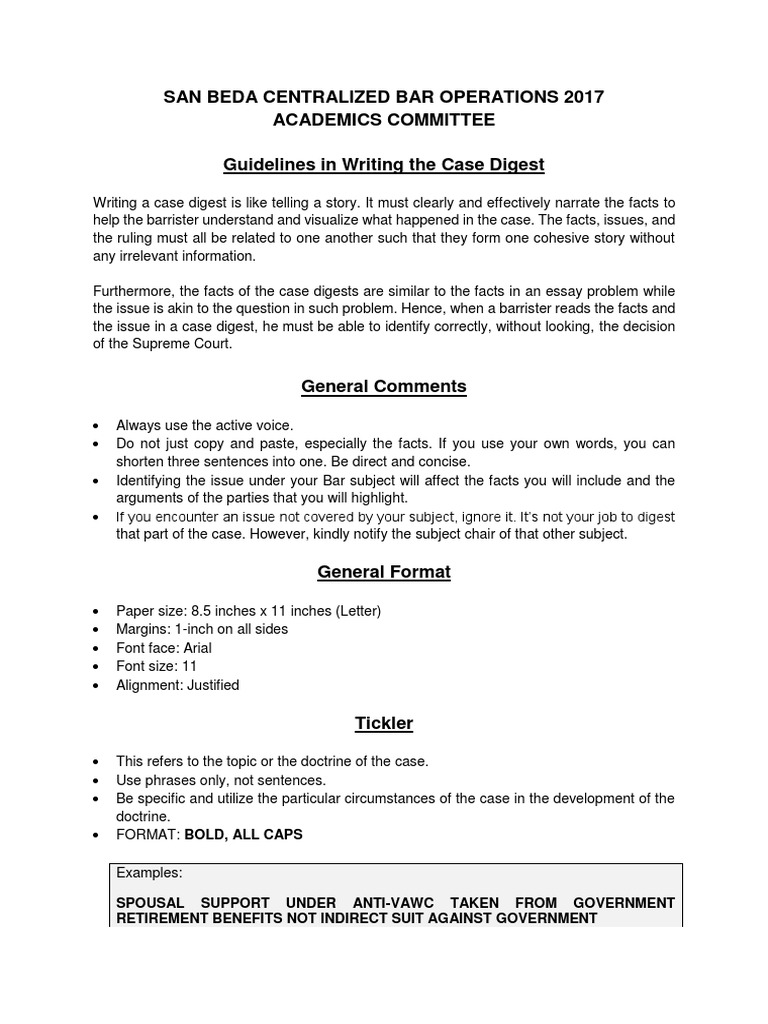 SAN BEDA CENTRALIZED BAR OPERATIONS 2017
ACADEMICS COMMITTEE

Guidelines in Writing the Case Digest

Writing a case digest is like telling a story. It must clearly and effectively narrate the facts to help the barrister understand and visualize what happened in the case. The facts, issues, and the ruling must all be related to one another such that they form one cohesive story without any irrelevant information.

Furthermore, the facts of the case digests are similar to the facts in an essay problem while the issue is akin to the question in such problem. Hence, when a barrister reads the facts and the issue in a case digest, he must be able to identify correctly, without looking, the decision of the Supreme Court.

General Comments

• Always use the active voice.
• Do not just copy and paste, especially the facts. If you use your own words, you can shorten three sentences into one. Be direct and concise.
• Identifying the issue under your Bar subject will affect the facts you will include and the arguments of the parties that you will highlight.
• If you encounter an issue not covered by your subject, ignore it. It's not your job to digest that part of the case. However, kindly notify the subject chair of that other subject.

General Format

• Paper size: 8.5 inches x 11 inches (Letter)
• Margins: 1-inch on all sides
• Font face: Arial
• Font size: 11
• Alignment: Justified

Tickler

• This refers to the topic or the doctrine of the case.
• Use phrases only, not sentences.
• Be specific and utilize the particular circumstances of the case in the development of the doctrine.
• FORMAT: BOLD, ALL CAPS

Examples:

SPOUSAL SUPPORT UNDER ANTI-VAWC TAKEN FROM GOVERNMENT RETIREMENT BENEFITS NOT INDIRECT SUIT AGAINST GOVERNMENT